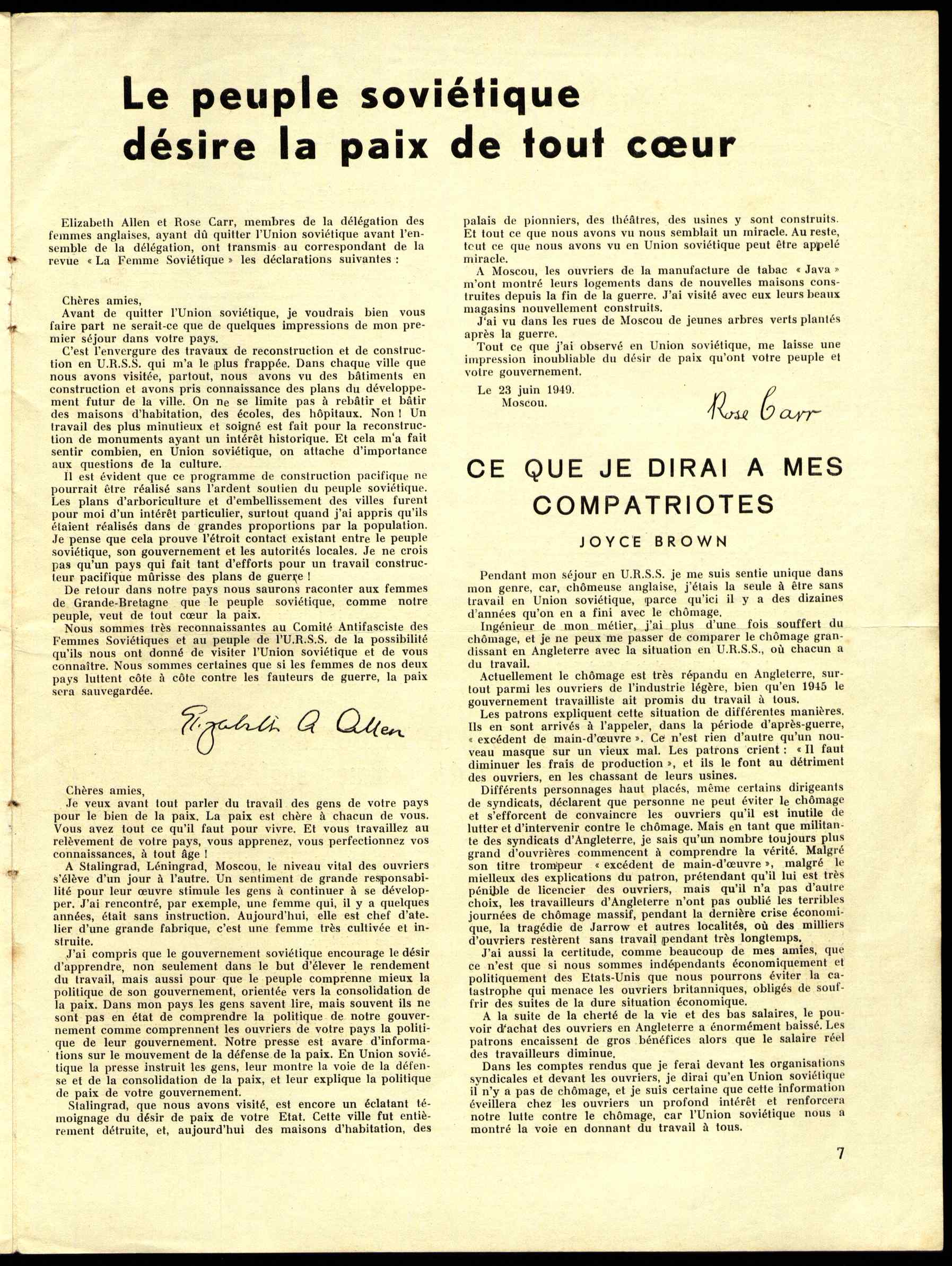 Le peuple soviétique désire la paix de tout cœur

Elizabeth Allen et Rose Carr, membres de la délégation des femmes anglaises, ayant dû quitter l'Union soviétique avant l'ensemble de la délégation, ont transmis au correspondant de la revue « La Femme Soviétique » les déclarations suivantes :

Chères amies,
Avant de quitter l'Union soviétique, je voudrais bien vous faire part ne serait-ce que de quelques impressions de mon premier séjour dans votre pays.
C'est l'envergure des travaux de reconstruction et de construction en U.R.S.S. qui m'a le plus frappée. Dans chaque ville que nous avons visitée, partout, nous avons vu des bâtiments en construction et avons pris connaissance des plans du développement futur de la ville. On ne se limite pas à rebâtir et bâtir des maisons d'habitation, des écoles, des hôpitaux. Non ! Un travail des plus minutieux et soigné est fait pour la reconstruction de monuments ayant un intérêt historique. Et cela m'a fait sentir combien, en Union soviétique, on attache d'importance aux questions de la culture.
Il est évident que ce programme de construction pacifique ne pourrait être réalisé sans l'ardent soutien du peuple soviétique. Les plans d'arboriculture et d'embellissement des villes furent pour moi d'un intérêt particulier, surtout quand j'ai appris qu'ils étaient réalisés dans de grandes proportions par la population. Je pense que cela prouve l'étroit contact existant entre le peuple soviétique, son gouvernement et les autorités locales. Je ne crois pas qu'un pays qui fait tant d'efforts pour un travail constructeur pacifique mûrisse des plans de guerre !
De retour dans notre pays nous saurons raconter aux femmes de Grande-Bretagne que le peuple soviétique, comme notre peuple, veut de tout cœur la paix.
Nous sommes très reconnaissantes au Comité Antifasciste des Femmes Soviétiques et au peuple de l'U.R.S.S. de la possibilité qu'ils nous ont donné de visiter l'Union soviétique et de vous connaître. Nous sommes certaines que si les femmes de nos deux pays luttent côte à côte contre les fauteurs de guerre, la paix sera sauvegardée.

Elizabeth A Allen

Chères amies,
Je veux avant tout parler du travail des gens de votre pays pour le bien de la paix. La paix est chère à chacun de vous. Vous avez tout ce qu'il faut pour vivre. Et vous travaillez au relèvement de votre pays, vous apprenez, vous perfectionnez vos connaissances, à tout âge !
A Stalingrad, Léningrad, Moscou, le niveau vital des ouvriers s'élève d'un jour à l'autre. Un sentiment de grande responsabilité pour leur œuvre stimule les gens à continuer à se développer. J'ai rencontré, par exemple, une femme qui, il y a quelques années, était sans instruction. Aujourd'hui, elle est chef d'atelier d'une grande fabrique, c'est une femme très cultivée et instruite.
J'ai compris que le gouvernement soviétique encourage le désir d'apprendre, non seulement dans le but d'élever le rendement du travail, mais aussi pour que le peuple comprenne mieux la politique de son gouvernement, orientée vers la consolidation de la paix. Dans mon pays les gens savent lire, mais souvent ils ne sont pas en état de comprendre la politique de notre gouvernement comme comprennent les ouvriers de votre pays la politique de leur gouvernement. Notre presse est avare d'informations sur le mouvement de la défense de la paix. En Union soviétique la presse instruit les gens, leur montre la voie de la défense et de la consolidation de la paix, et leur explique la politique de paix de votre gouvernement.
Stalingrad, que nous avons visité, est encore un éclatant témoignage du désir de paix de votre Etat. Cette ville fut entièrement détruite, et, aujourd'hui des maisons d'habitation, des palais de pionniers, des théâtres, des usines y sont construits. Et tout ce que nous avons vu nous semblait un miracle. Au reste, tout ce que nous avons vu en Union soviétique peut être appelé miracle.
A Moscou, les ouvriers de la manufacture de tabac « Java » m'ont montré leurs logements dans de nouvelles maisons construites depuis la fin de la guerre. J'ai visité avec eux leurs beaux magasins nouvellement construits.
J'ai vu dans les rues de Moscou de jeunes arbres verts plantés après la guerre.
Tout ce que j'ai observé en Union soviétique, me laisse une impression inoubliable du désir de paix qu'ont votre peuple et votre gouvernement.
Le 23 juin 1949.
Moscou.

Rose Carr

CE QUE JE DIRAI A MES COMPATRIOTES

JOYCE BROWN

Pendant mon séjour en U.R.S.S. je me suis sentie unique dans mon genre, car, chômeuse anglaise, j'étais la seule à être sans travail en Union soviétique, parce qu'ici il y a des dizaines d'années qu'on en a fini avec le chômage.
Ingénieur de mon métier, j'ai plus d'une fois souffert du chômage, et je ne peux me passer de comparer le chômage grandissant en Angleterre avec la situation en U.R.S.S., où chacun a du travail.
Actuellement le chômage est très répandu en Angleterre, surtout parmi les ouvriers de l'industrie légère, bien qu'en 1945 le gouvernement travailliste ait promis du travail à tous.
Les patrons expliquent cette situation de différentes manières. Ils en sont arrivés à l'appeler, dans la période d'après-guerre, « excédent de main-d'œuvre ». Ce n'est rien d'autre qu'un nouveau masque sur un vieux mal. Les patrons crient : « Il faut diminuer les frais de production », et ils le font au détriment des ouvriers, en les chassant de leurs usines.
Différents personnages haut placés, même certains dirigeants de syndicats, déclarent que personne ne peut éviter le chômage et s'efforcent de convaincre les ouvriers qu'il est inutile de lutter et d'intervenir contre le chômage. Mais en tant que militante des syndicats d'Angleterre, je sais qu'un nombre toujours plus grand d'ouvrières commencent à comprendre la vérité. Malgré son titre trompeur « excédent de main-d'œuvre », malgré le mielleux des explications du patron, prétendant qu'il lui est très pénible de licencier des ouvriers, mais qu'il n'a pas d'autre choix, les travailleurs d'Angleterre n'ont pas oublié les terribles journées de chômage massif, pendant la dernière crise économique, la tragédie de Jarrow et autres localités, où des milliers d'ouvriers restèrent sans travail pendant très longtemps.
J'ai aussi la certitude, comme beaucoup de mes amies, que ce n'est que si nous sommes indépendants économiquement et politiquement des Etats-Unis que nous pourrons éviter la catastrophe qui menace les ouvriers britanniques, obligés de souffrir des suites de la dure situation économique.
A la suite de la cherté de la vie et des bas salaires, le pouvoir d'achat des ouvriers en Angleterre a énormément baissé. Les patrons encaissent de gros bénéfices alors que le salaire réel des travailleurs diminue.
Dans les comptes rendus que je ferai devant les organisations syndicales et devant les ouvriers, je dirai qu'en Union soviétique il n'y a pas de chômage, et je suis certaine que cette information éveillera chez les ouvriers un profond intérêt et renforcera notre lutte contre le chômage, car l'Union soviétique nous a montré la voie en donnant du travail à tous.

7